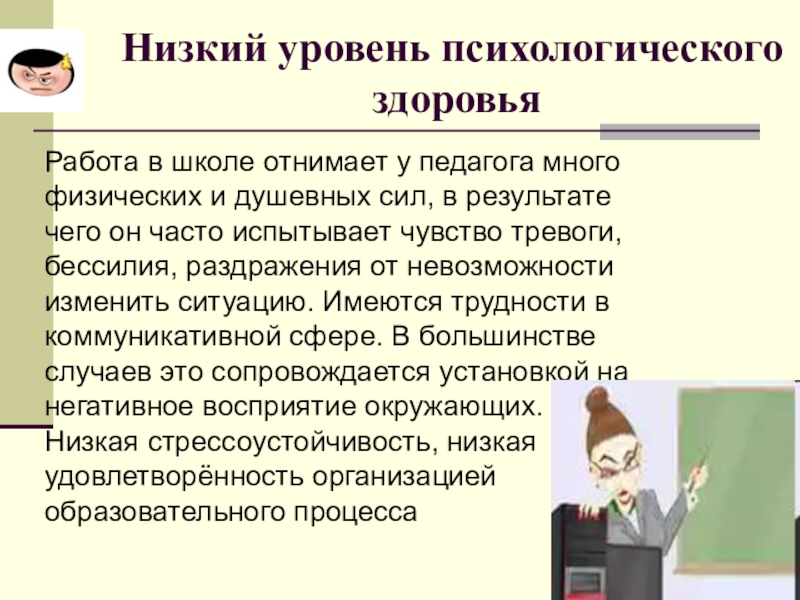 Низкий уровень психологического здоровья

Работа в школе отнимает у педагога много физических и душевных сил, в результате чего он часто испытывает чувство тревоги, бессилия, раздражения от невозможности изменить ситуацию. Имеются трудности в коммуникативной сфере. В большинстве случаев это сопровождается установкой на негативное восприятие окружающих. Низкая стрессоустойчивость, низкая удовлетворённость организацией образовательного процесса